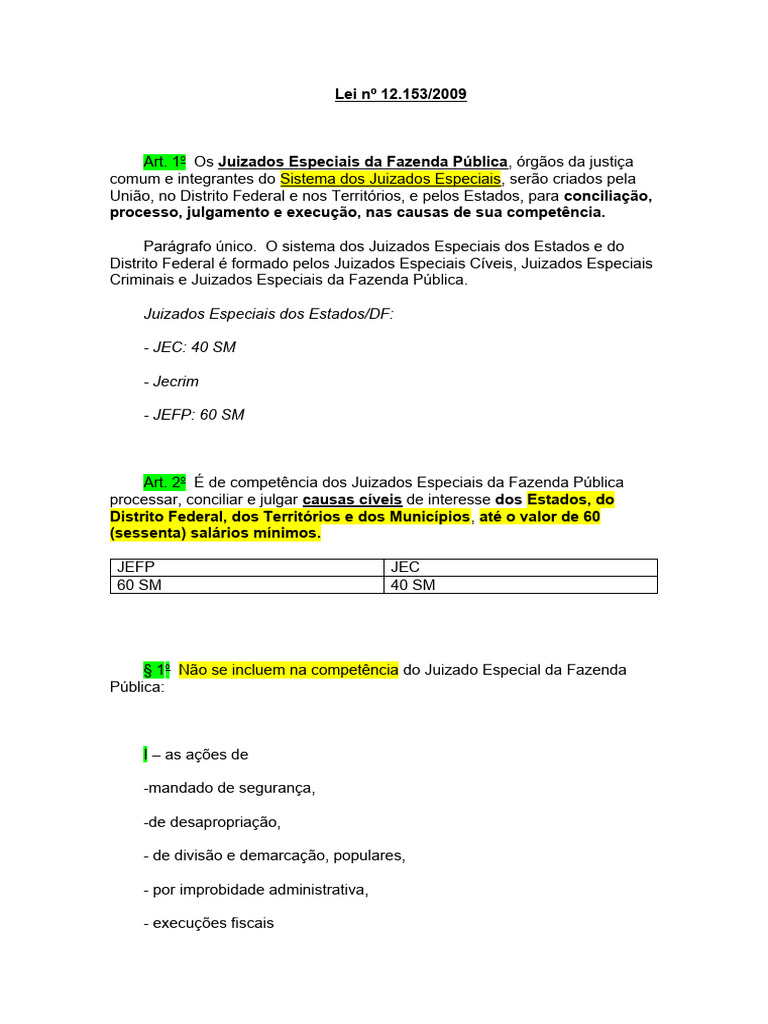 Lei nº 12.153/2009

Art. 1º Os Juizados Especiais da Fazenda Pública, órgãos da justiça comum e integrantes do Sistema dos Juizados Especiais, serão criados pela União, no Distrito Federal e nos Territórios, e pelos Estados, para conciliação, processo, julgamento e execução, nas causas de sua competência.

Parágrafo único. O sistema dos Juizados Especiais dos Estados e do Distrito Federal é formado pelos Juizados Especiais Cíveis, Juizados Especiais Criminais e Juizados Especiais da Fazenda Pública.

Juizados Especiais dos Estados/DF:

- JEC: 40 SM

- Jecrim

- JEFP: 60 SM

Art. 2º É de competência dos Juizados Especiais da Fazenda Pública processar, conciliar e julgar causas cíveis de interesse dos Estados, do Distrito Federal, dos Territórios e dos Municípios, até o valor de 60 (sessenta) salários mínimos.

| JEFP | JEC |
|---|---|
| 60 SM | 40 SM |

§ 1º Não se incluem na competência do Juizado Especial da Fazenda Pública:

I – as ações de

-mandado de segurança,

-de desapropriação,

- de divisão e demarcação, populares,

- por improbidade administrativa,

- execuções fiscais